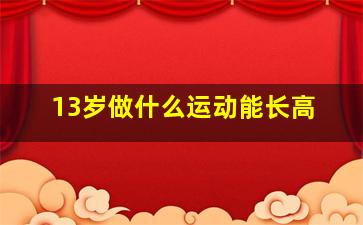 13岁做什么运动能长高